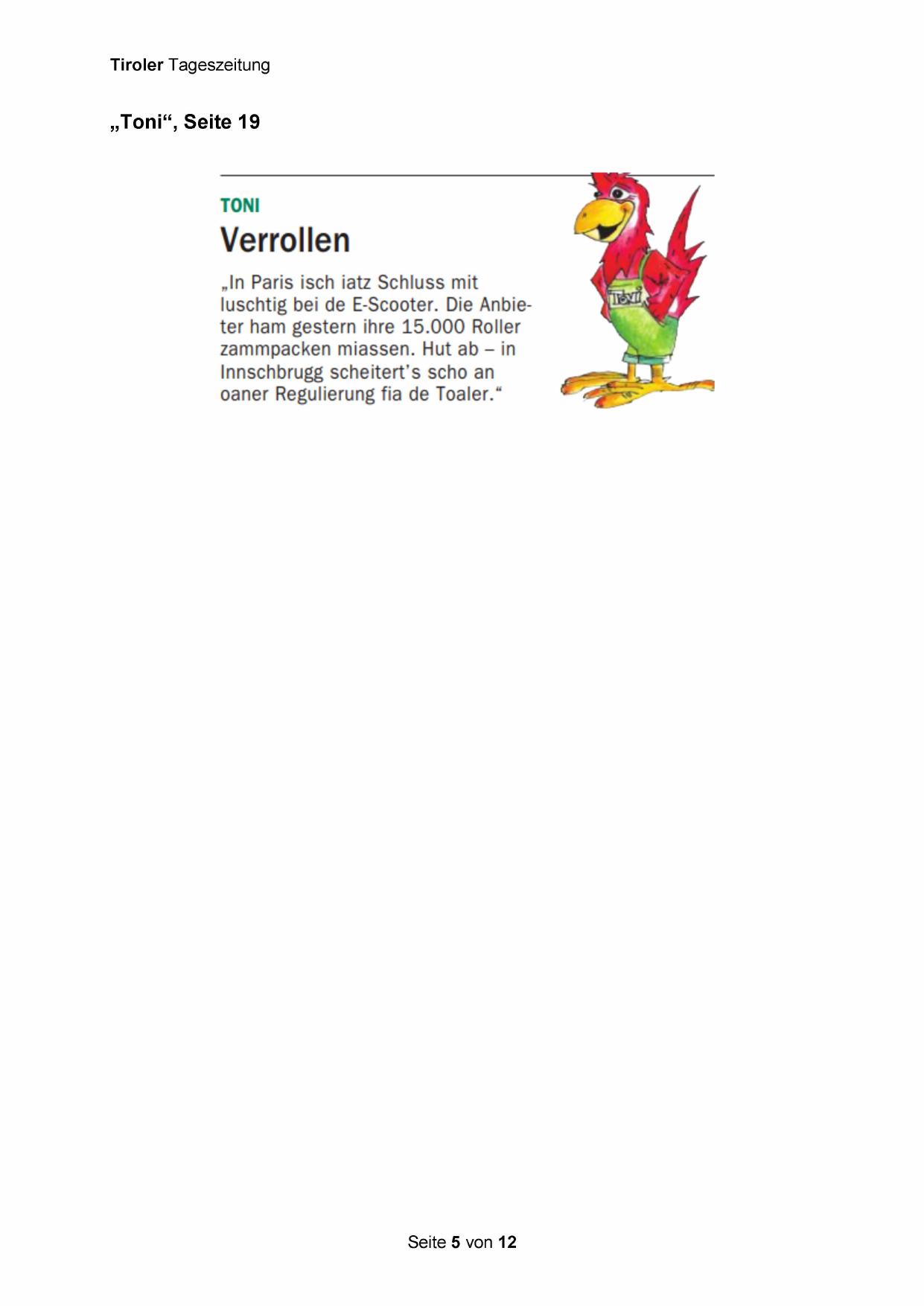 Tiroler Tageszeitung

„Toni“, Seite 19

TONI

Verrollen

„In Paris isch iatz Schluss mit luschtig bei de E-Scooter. Die Anbieter ham gestern ihre 15.000 Roller zammpacken miassen. Hut ab – in Innschbrugg scheitert's scho an oaner Regulierung fia de Toaler.“

Toni

Seite 5 von 12